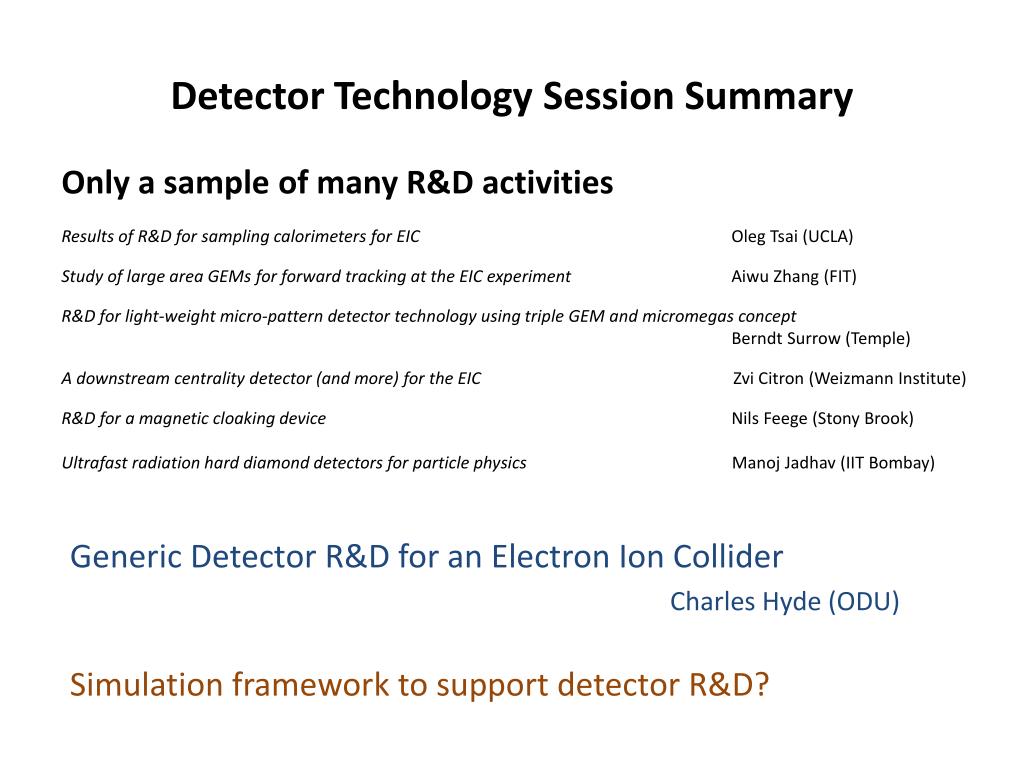 Detector Technology Session Summary

Only a sample of many R&D activities

Results of R&D for sampling calorimeters for EIC Oleg Tsai (UCLA)

Study of large area GEMs for forward tracking at the EIC experiment Aiwu Zhang (FIT)

R&D for light-weight micro-pattern detector technology using triple GEM and micromegas concept
Berndt Surrow (Temple)

A downstream centrality detector (and more) for the EIC Zvi Citron (Weizmann Institute)

R&D for a magnetic cloaking device Nils Feege (Stony Brook)

Ultrafast radiation hard diamond detectors for particle physics Manoj Jadhav (IIT Bombay)

Generic Detector R&D for an Electron Ion Collider
Charles Hyde (ODU)

Simulation framework to support detector R&D?